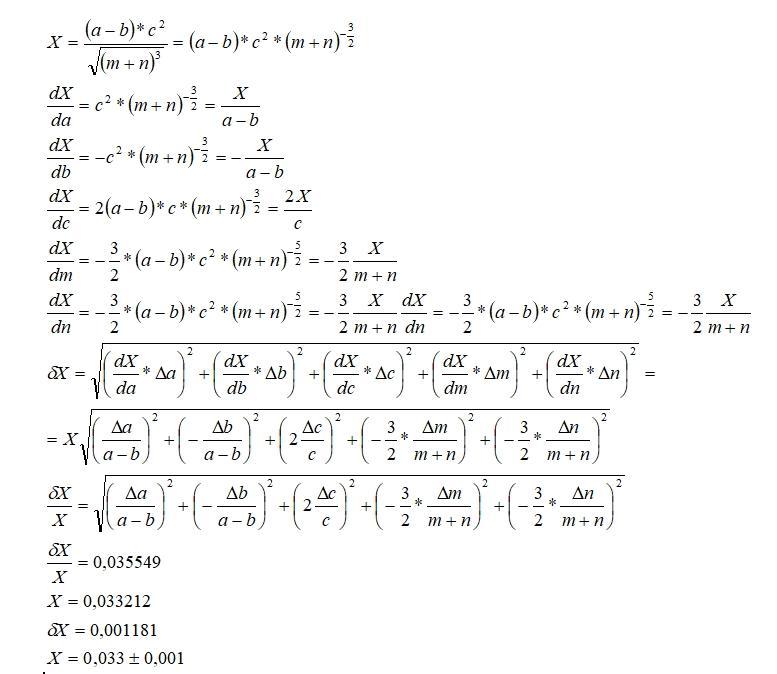 $X = \frac{(a-b)*c^2}{\sqrt{(m+n)^3}} = (a-b)*c^2*(m+n)^{-\frac{3}{2}}$

$\frac{dX}{da} = c^2*(m+n)^{-\frac{3}{2}} = \frac{X}{a-b}$

$\frac{dX}{db} = -c^2*(m+n)^{-\frac{3}{2}} = -\frac{X}{a-b}$

$\frac{dX}{dc} = 2(a-b)*c*(m+n)^{-\frac{3}{2}} = \frac{2X}{c}$

$\frac{dX}{dm} = -\frac{3}{2}*(a-b)*c^2*(m+n)^{-\frac{5}{2}} = -\frac{3}{2}\frac{X}{m+n}$

$\frac{dX}{dn} = -\frac{3}{2}*(a-b)*c^2*(m+n)^{-\frac{5}{2}} = -\frac{3}{2}\frac{X}{m+n}\frac{dX}{dn} = -\frac{3}{2}*(a-b)*c^2*(m+n)^{-\frac{5}{2}} = -\frac{3}{2}\frac{X}{m+n}$

$\delta X = \sqrt{\left(\frac{dX}{da}*\Delta a\right)^2 + \left(\frac{dX}{db}*\Delta b\right)^2 + \left(\frac{dX}{dc}*\Delta c\right)^2 + \left(\frac{dX}{dm}*\Delta m\right)^2 + \left(\frac{dX}{dn}*\Delta n\right)^2} =$

$= X\sqrt{\left(\frac{\Delta a}{a-b}\right)^2 + \left(-\frac{\Delta b}{a-b}\right)^2 + \left(2\frac{\Delta c}{c}\right)^2 + \left(-\frac{3}{2}*\frac{\Delta m}{m+n}\right)^2 + \left(-\frac{3}{2}*\frac{\Delta n}{m+n}\right)^2}$

$\frac{\delta X}{X} = \sqrt{\left(\frac{\Delta a}{a-b}\right)^2 + \left(-\frac{\Delta b}{a-b}\right)^2 + \left(2\frac{\Delta c}{c}\right)^2 + \left(-\frac{3}{2}*\frac{\Delta m}{m+n}\right)^2 + \left(-\frac{3}{2}*\frac{\Delta n}{m+n}\right)^2}$

$\frac{\delta X}{X} = 0,035549$

$X = 0,033212$

$\delta X = 0,001181$

$X = 0,033 \pm 0,001$